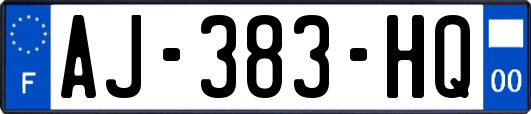 F
AJ-383-HQ
00